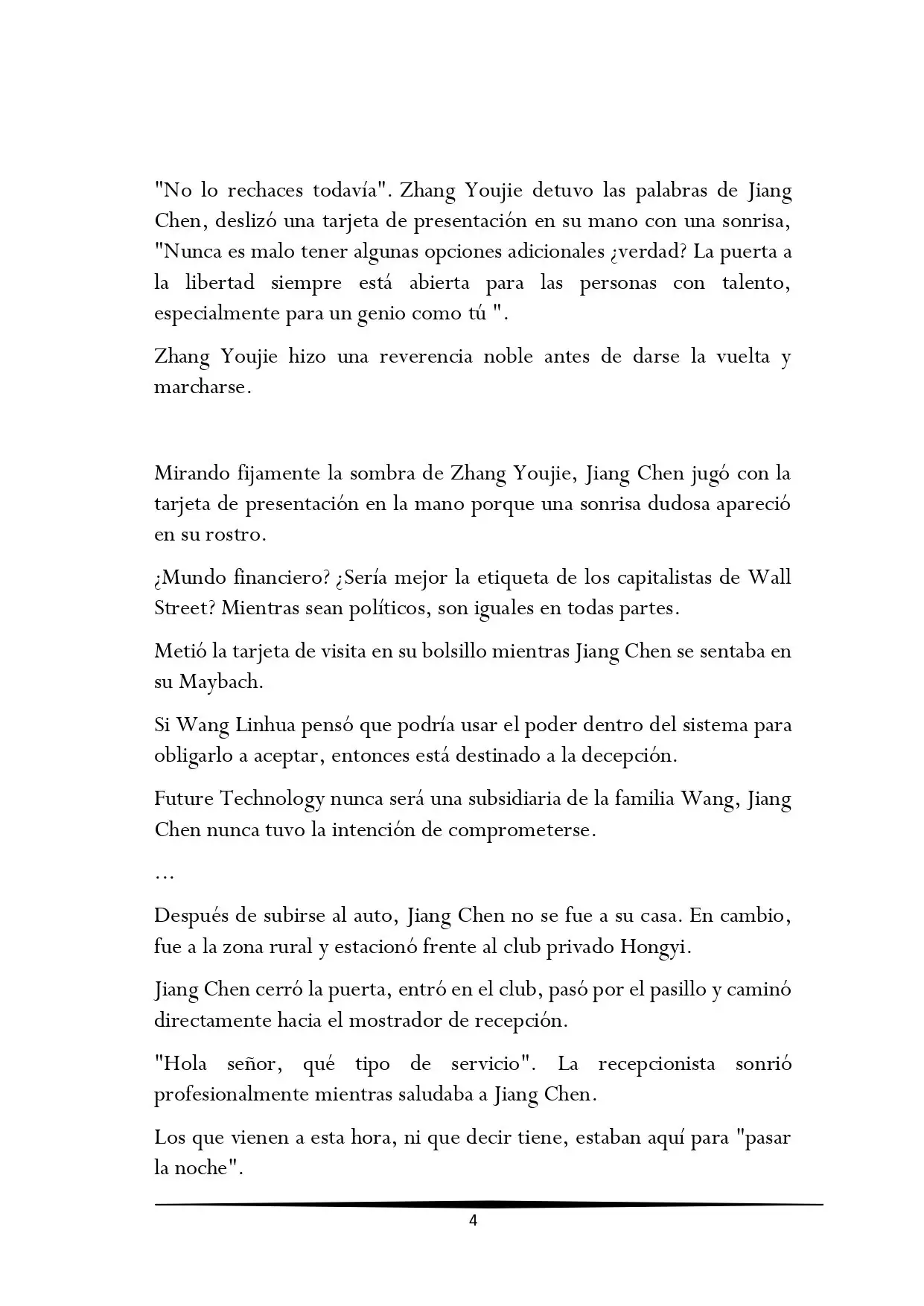 "No lo rechaces todavía". Zhang Youjie detuvo las palabras de Jiang Chen, deslizó una tarjeta de presentación en su mano con una sonrisa, "Nunca es malo tener algunas opciones adicionales ¿verdad? La puerta a la libertad siempre está abierta para las personas con talento, especialmente para un genio como tú ".

Zhang Youjie hizo una reverencia noble antes de darse la vuelta y marcharse.

Mirando fijamente la sombra de Zhang Youjie, Jiang Chen jugó con la tarjeta de presentación en la mano porque una sonrisa dudosa apareció en su rostro.

¿Mundo financiero? ¿Sería mejor la etiqueta de los capitalistas de Wall Street? Mientras sean políticos, son iguales en todas partes.

Metió la tarjeta de visita en su bolsillo mientras Jiang Chen se sentaba en su Maybach.

Si Wang Linhua pensó que podría usar el poder dentro del sistema para obligarlo a aceptar, entonces está destinado a la decepción.

Future Technology nunca será una subsidiaria de la familia Wang, Jiang Chen nunca tuvo la intención de comprometerse.

...

Después de subirse al auto, Jiang Chen no se fue a su casa. En cambio, fue a la zona rural y estacionó frente al club privado Hongyi.

Jiang Chen cerró la puerta, entró en el club, pasó por el pasillo y caminó directamente hacia el mostrador de recepción.

"Hola señor, qué tipo de servicio". La recepcionista sonrió profesionalmente mientras saludaba a Jiang Chen.

Los que vienen a esta hora, ni que decir tiene, estaban aquí para "pasar la noche".

4